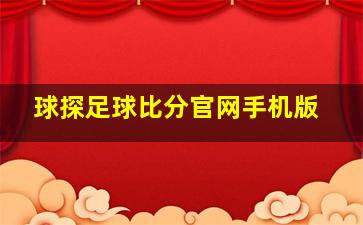 球探足球比分官网手机版